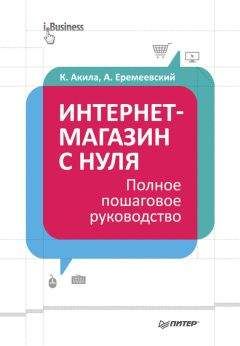 iBusiness

К. Акила, А. Еремеевский

ИНТЕРНЕТ-МАГАЗИН С НУЛЯ

Полное пошаговое руководство

ПИТЕР